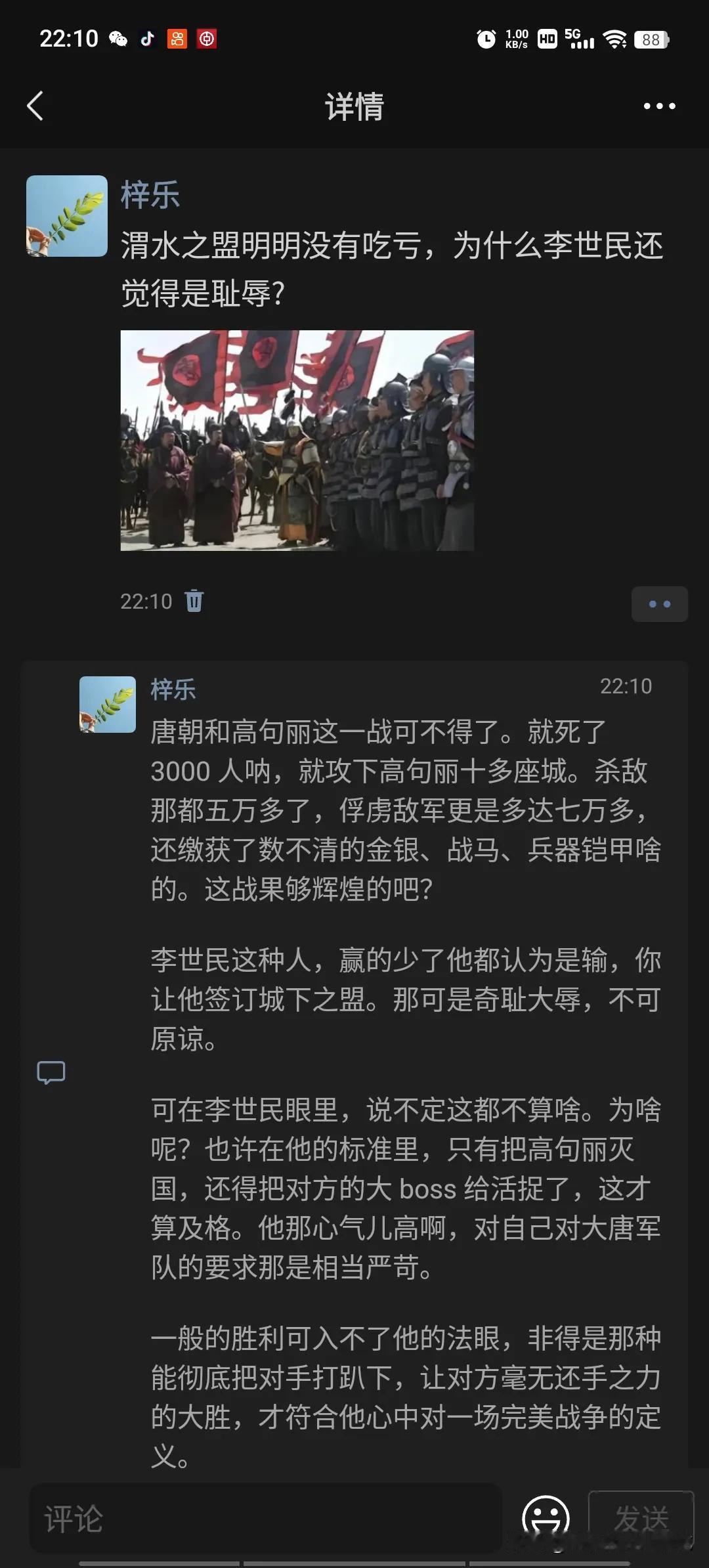 22:10 1.00 KB/s HD 5G 88

详情

梓乐
渭水之盟明明没有吃亏，为什么李世民还觉得是耻辱?

22:10

梓乐 22:10
唐朝和高句丽这一战可不得了。就死了 3000 人呐，就攻下高句丽十多座城。杀敌那都五万多了，俘虏敌军更是多达七万多，还缴获了数不清的金银、战马、兵器铠甲啥的。这战果够辉煌的吧?

李世民这种人，赢的少了他都认为是输，你让他签订城下之盟。那可是奇耻大辱，不可原谅。

可在李世民眼里，说不定这都不算啥。为啥呢?也许在他的标准里，只有把高句丽灭国，还得把对方的大 boss 给活捉了，这才算及格。他那心气儿高啊，对自己对大唐军队的要求那是相当严苛。

一般的胜利可入不了他的法眼，非得是那种能彻底把对手打趴下，让对方毫无还手之力的大胜，才符合他心中对一场完美战争的定义。

评论
发送